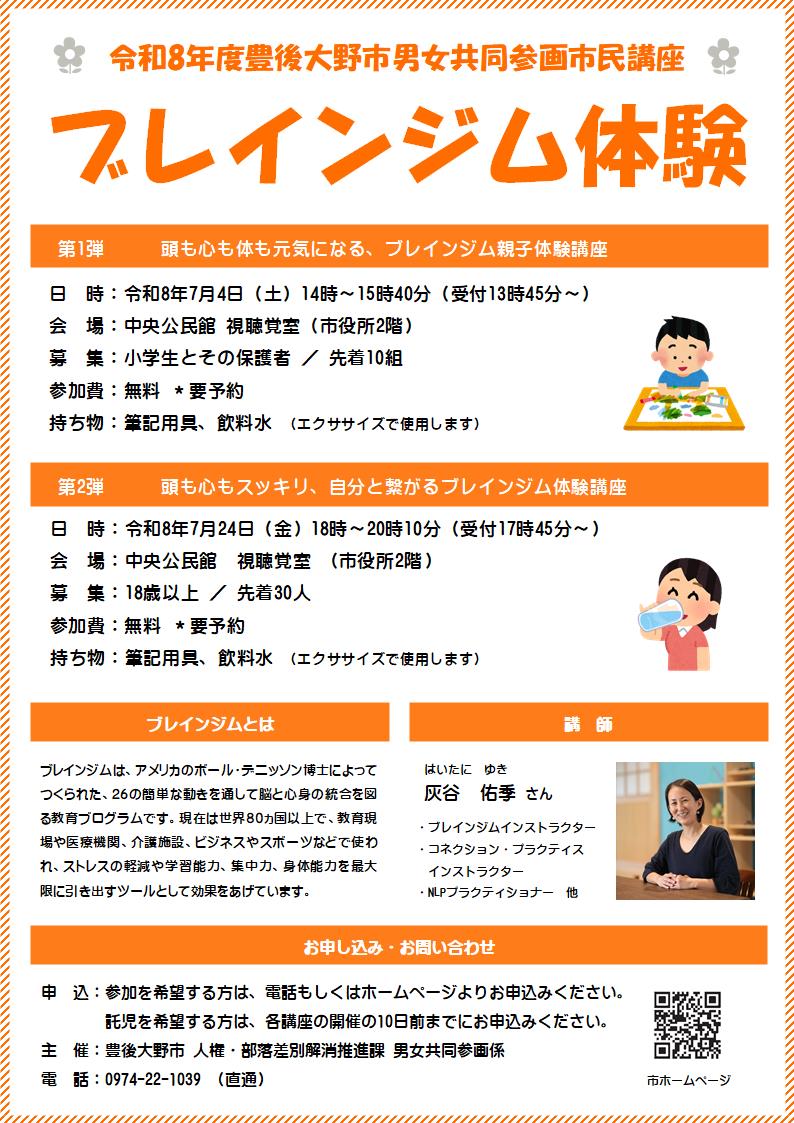 令和8年度豊後大野市男女共同参画市民講座

ブレインジム体験

第1弾　頭も心も体も元気になる、ブレインジム親子体験講座

日　時：令和8年7月4日（土）14時～15時40分（受付13時45分～）
会　場：中央公民館 視聴覚室（市役所2階）
募　集：小学生とその保護者 ／ 先着10組
参加費：無料 ＊要予約
持ち物：筆記用具、飲料水 （エクササイズで使用します）

第2弾　頭も心もスッキリ、自分と繋がるブレインジム体験講座

日　時：令和8年7月24日（金）18時～20時10分（受付17時45分～）
会　場：中央公民館 視聴覚室 （市役所2階）
募　集：18歳以上 ／ 先着30人
参加費：無料 ＊要予約
持ち物：筆記用具、飲料水 （エクササイズで使用します）

ブレインジムとは

ブレインジムは、アメリカのポール・デニッソン博士によってつくられた、26の簡単な動きを通して脳と心身の統合を図る教育プログラムです。現在は世界80カ国以上で、教育現場や医療機関、介護施設、ビジネスやスポーツなどで使われ、ストレスの軽減や学習能力、集中力、身体能力を最大限に引き出すツールとして効果をあげています。

講　師

はいたに　ゆき
灰谷　佑季 さん

・ブレインジムインストラクター
・コネクション・プラクティス インストラクター
・NLPプラクティショナー　他

お申し込み・お問い合わせ

申　込：参加を希望する方は、電話もしくはホームページよりお申込みください。
託児を希望する方は、各講座の開催の10日前までにお申込みください。
主　催：豊後大野市 人権・部落差別解消推進課 男女共同参画係
電　話：0974-22-1039 （直通）

市ホームページ